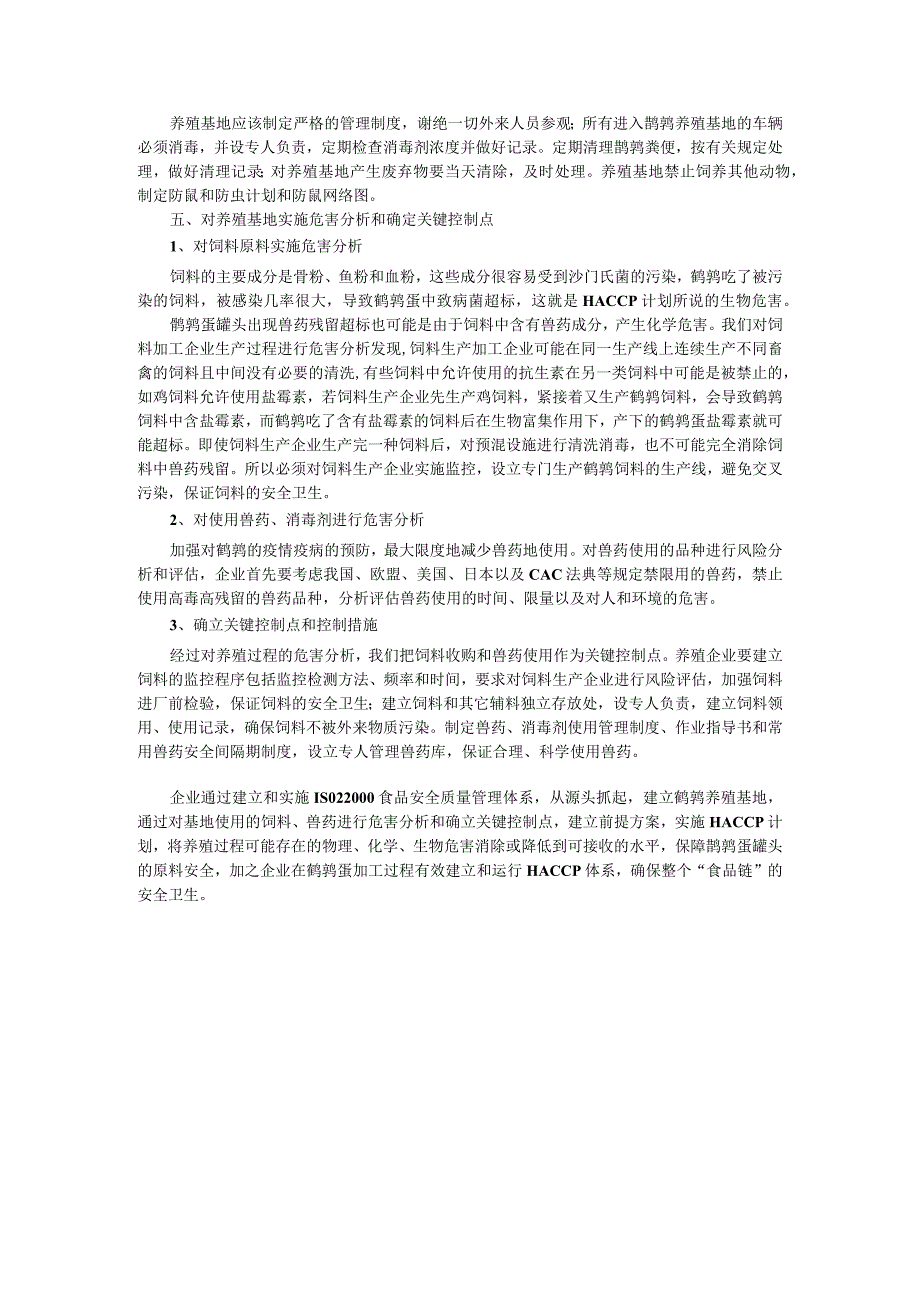 养殖基地应该制定严格的管理制度，谢绝一切外来人员参观；所有进入鹊鹑养殖基地的车辆必须消毒，并设专人负责，定期检查消毒剂浓度并做好记录。定期清理鹊鹑粪便，按有关规定处理，做好清理记录；对养殖基地产生废弃物要当天清除，及时处理。养殖基地禁止饲养其他动物，制定防鼠和防虫计划和防鼠网络图。

五、对养殖基地实施危害分析和确定关键控制点

1、对饲料原料实施危害分析

饲料的主要成分是骨粉、鱼粉和血粉，这些成分很容易受到沙门氏菌的污染，鹌鹑吃了被污染的饲料，被感染几率很大，导致鹌鹑蛋中致病菌超标，这就是HACCP计划所说的生物危害。

鹌鹑蛋罐头出现兽药残留超标也可能是由于饲料中含有兽药成分，产生化学危害。我们对饲料加工企业生产过程进行危害分析发现,饲料生产加工企业可能在同一生产线上连续生产不同畜禽的饲料且中间没有必要的清洗,有些饲料中允许使用的抗生素在另一类饲料中可能是被禁止的,如鸡饲料允许使用盐霉素，若饲料生产企业先生产鸡饲料，紧接着又生产鹌鹑饲料，会导致鹌鹑饲料中含盐霉素，而鹌鹑吃了含有盐霉素的饲料后在生物富集作用下，产下的鹌鹑蛋盐霉素就可能超标。即使饲料生产企业生产完一种饲料后，对预混设施进行清洗消毒，也不可能完全消除饲料中兽药残留。所以必须对饲料生产企业实施监控，设立专门生产鹌鹑饲料的生产线，避免交叉污染，保证饲料的安全卫生。

2、对使用兽药、消毒剂进行危害分析

加强对鹌鹑的疫情疫病的预防，最大限度地减少兽药地使用。对兽药使用的品种进行风险分析和评估，企业首先要考虑我国、欧盟、美国、日本以及CAC法典等规定禁限用的兽药，禁止使用高毒高残留的兽药品种，分析评估兽药使用的时间、限量以及对人和环境的危害。

3、确立关键控制点和控制措施

经过对养殖过程的危害分析，我们把饲料收购和兽药使用作为关键控制点。养殖企业要建立饲料的监控程序包括监控检测方法、频率和时间，要求对饲料生产企业进行风险评估，加强饲料进厂前检验，保证饲料的安全卫生；建立饲料和其它辅料独立存放处，设专人负责，建立饲料领用、使用记录，确保饲料不被外来物质污染。制定兽药、消毒剂使用管理制度、作业指导书和常用兽药安全间隔期制度，设立专人管理兽药库，保证合理、科学使用兽药。

企业通过建立和实施IS022000食品安全质量管理体系，从源头抓起，建立鹌鹑养殖基地，通过对基地使用的饲料、兽药进行危害分析和确立关键控制点，建立前提方案，实施HACCP计划，将养殖过程可能存在的物理、化学、生物危害消除或降低到可接收的水平，保障鹊鹑蛋罐头的原料安全，加之企业在鹌鹑蛋加工过程有效建立和运行HACCP体系，确保整个“食品链”的安全卫生。